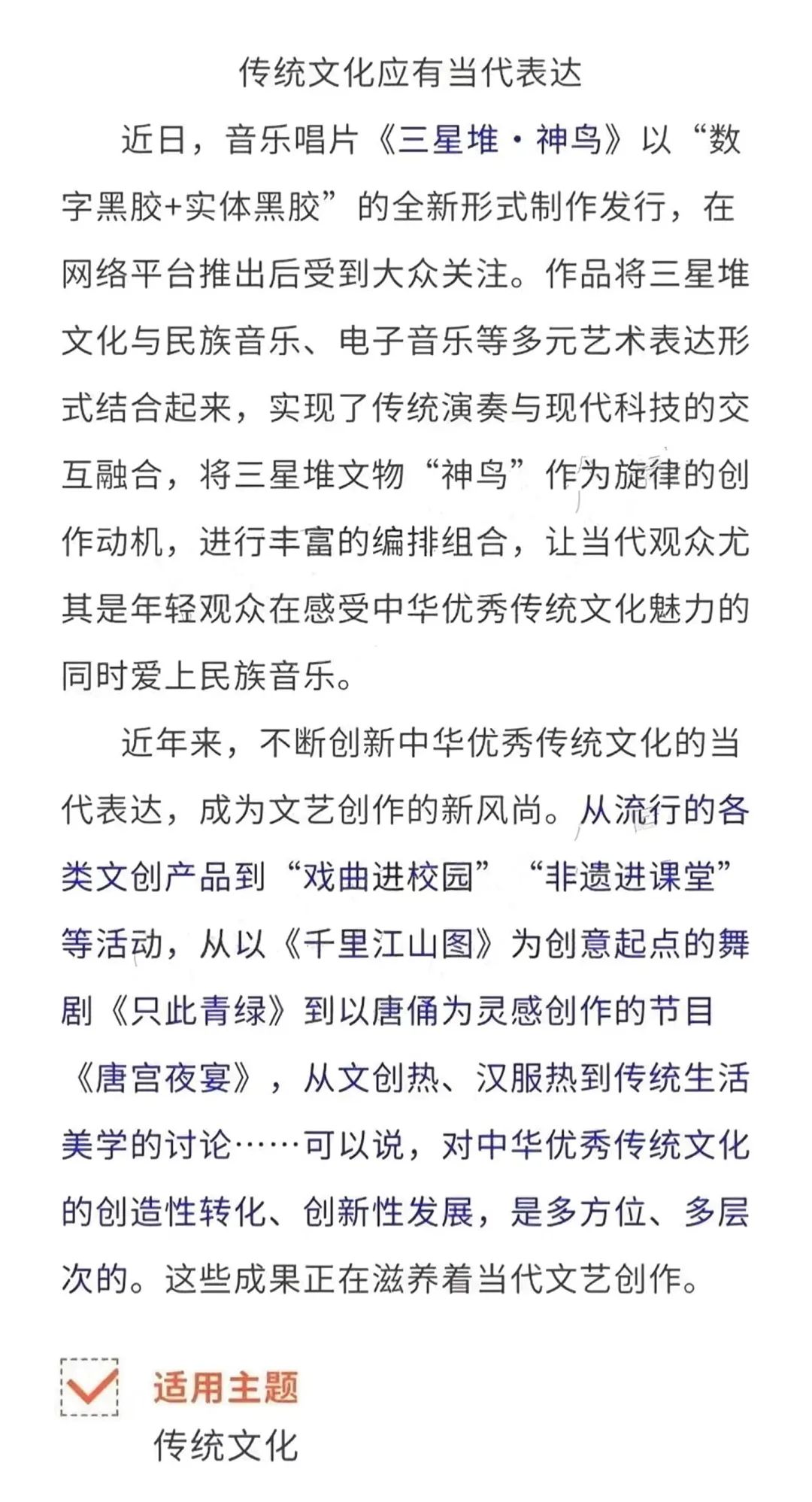 传统文化应有当代表达

近日，音乐唱片《三星堆·神鸟》以“数字黑胶+实体黑胶”的全新形式制作发行，在网络平台推出后受到大众关注。作品将三星堆文化与民族音乐、电子音乐等多元艺术表达形式结合起来，实现了传统演奏与现代科技的交互融合，将三星堆文物“神鸟”作为旋律的创作动机，进行丰富的编排组合，让当代观众尤其是年轻观众在感受中华优秀传统文化魅力的同时爱上民族音乐。

近年来，不断创新中华优秀传统文化的当代表达，成为文艺创作的新风尚。从流行的各类文创产品到“戏曲进校园”“非遗进课堂”等活动，从以《千里江山图》为创意起点的舞剧《只此青绿》到以唐俑为灵感创作的节目《唐宫夜宴》，从文创热、汉服热到传统生活美学的讨论……可以说，对中华优秀传统文化的创造性转化、创新性发展，是多方位、多层次的。这些成果正在滋养着当代文艺创作。

适用主题
传统文化